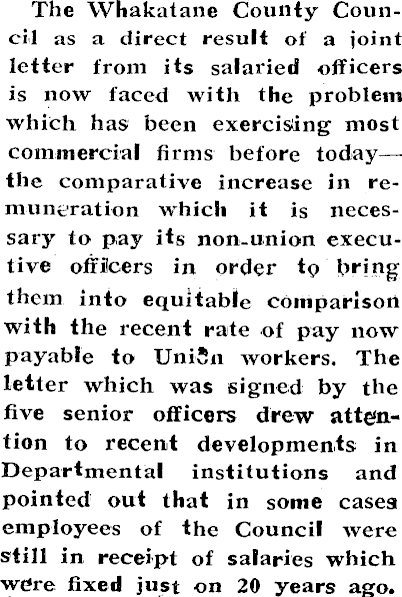 The Whakatane County Council as a direct result of a joint letter from its salaried officers is now faced with the problem which has been exercising most commercial firms before today—the comparative increase in remuneration which it is necessary to pay its non-union executive officers in order to bring them into equitable comparison with the recent rate of pay now payable to Union workers. The letter which was signed by the five senior officers drew attention to recent developments in Departmental institutions and pointed out that in some cases employees of the Council were still in receipt of salaries which were fixed just on 20 years ago.